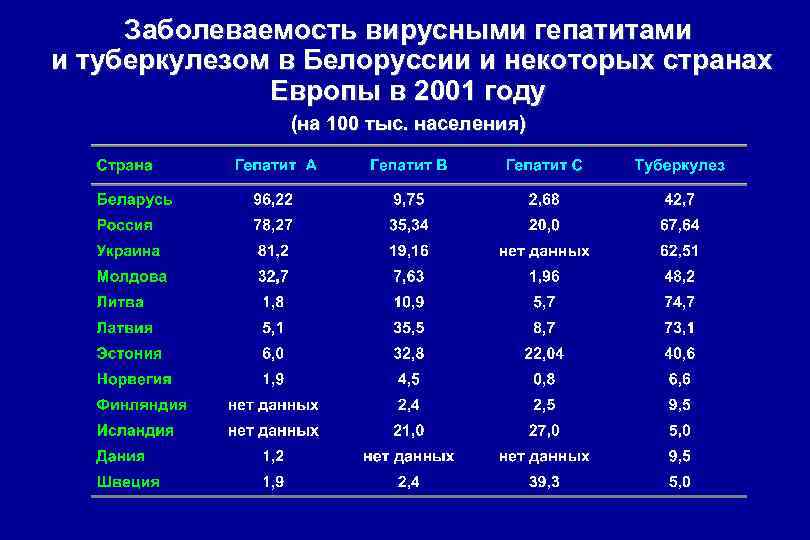 Заболеваемость вирусными гепатитами и туберкулезом в Белоруссии и некоторых странах Европы в 2001 году

(на 100 тыс. населения)

| Страна | Гепатит А | Гепатит В | Гепатит С | Туберкулез |
|---|---|---|---|---|
| Беларусь | 96,22 | 9,75 | 2,68 | 42,7 |
| Россия | 78,27 | 35,34 | 20,0 | 67,64 |
| Украина | 81,2 | 19,16 | нет данных | 62,51 |
| Молдова | 32,7 | 7,63 | 1,96 | 48,2 |
| Литва | 1,8 | 10,9 | 5,7 | 74,7 |
| Латвия | 5,1 | 35,5 | 8,7 | 73,1 |
| Эстония | 6,0 | 32,8 | 22,04 | 40,6 |
| Норвегия | 1,9 | 4,5 | 0,8 | 6,6 |
| Финляндия | нет данных | 2,4 | 2,5 | 9,5 |
| Исландия | нет данных | 21,0 | 27,0 | 5,0 |
| Дания | 1,2 | нет данных | нет данных | 9,5 |
| Швеция | 1,9 | 2,4 | 39,3 | 5,0 |